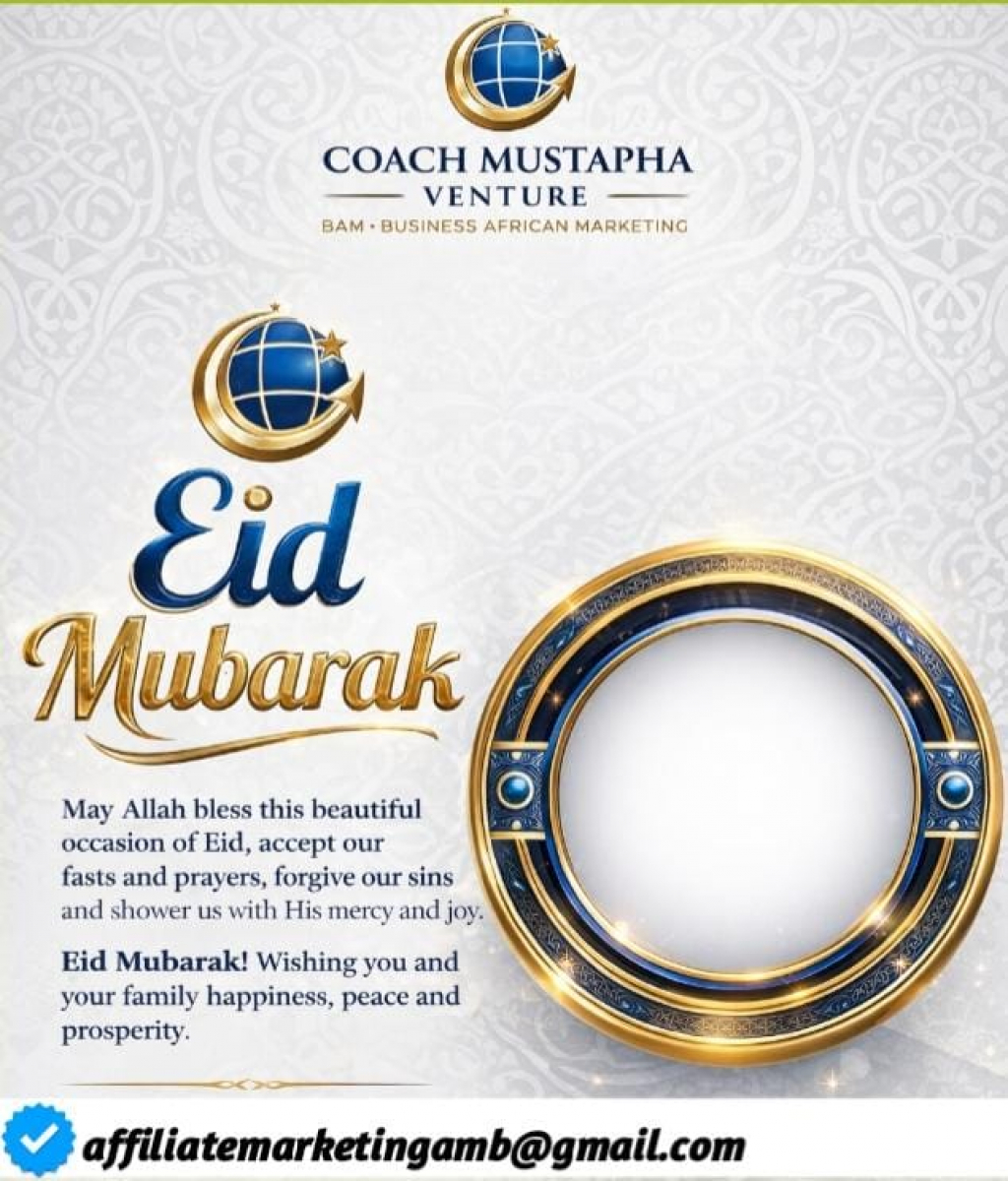 COACH MUSTAPHA
VENTURE
BAM • BUSINESS AFRICAN MARKETING

Eid
Mubarak

May Allah bless this beautiful occasion of Eid, accept our fasts and prayers, forgive our sins and shower us with His mercy and joy.

Eid Mubarak! Wishing you and your family happiness, peace and prosperity.

affiliatemarketingamb@gmail.com